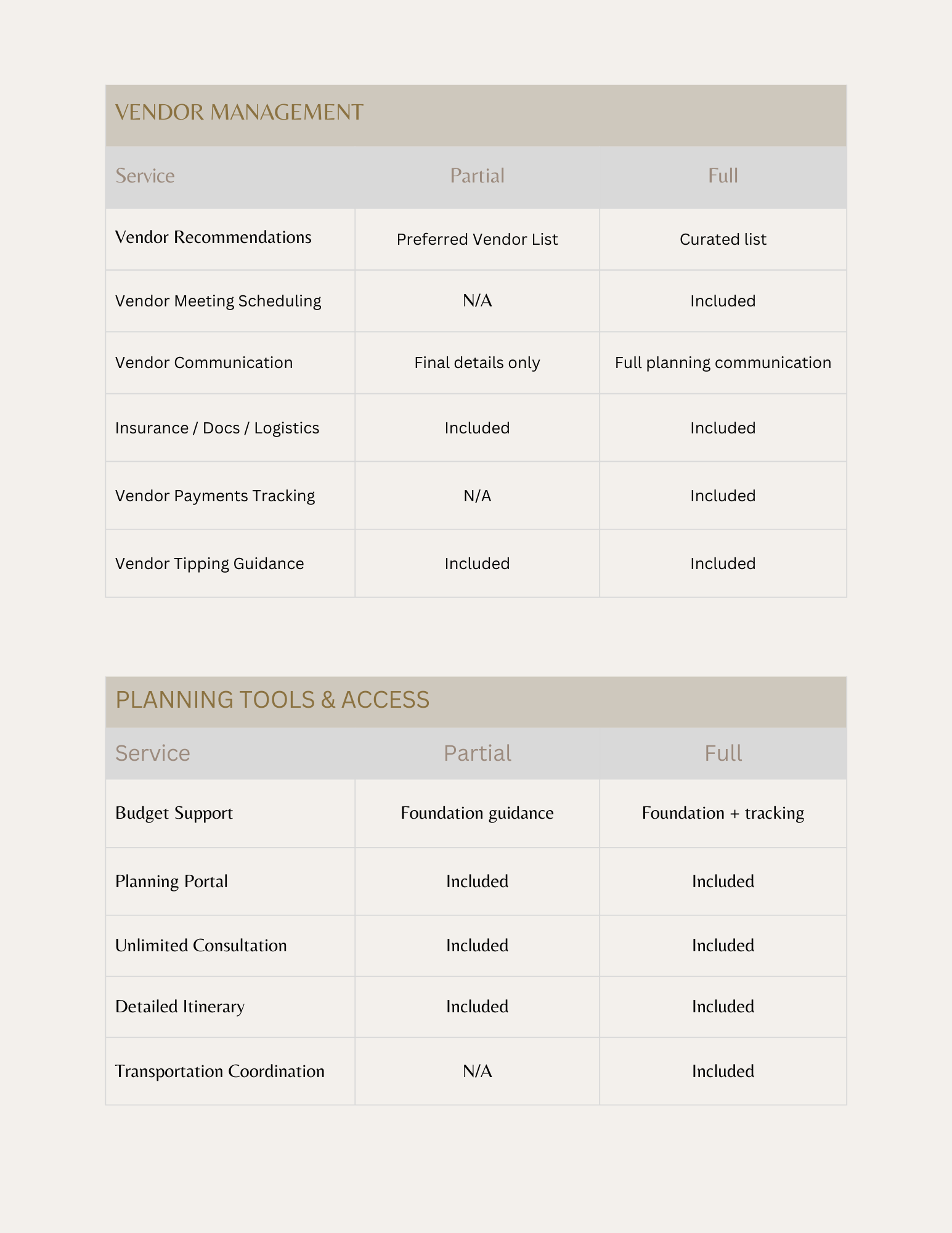 VENDOR MANAGEMENT

| Service | Partial | Full |
|---|---|---|
| Vendor Recommendations | Preferred Vendor List | Curated list |
| Vendor Meeting Scheduling | N/A | Included |
| Vendor Communication | Final details only | Full planning communication |
| Insurance / Docs / Logistics | Included | Included |
| Vendor Payments Tracking | N/A | Included |
| Vendor Tipping Guidance | Included | Included |

PLANNING TOOLS & ACCESS

| Service | Partial | Full |
|---|---|---|
| Budget Support | Foundation guidance | Foundation + tracking |
| Planning Portal | Included | Included |
| Unlimited Consultation | Included | Included |
| Detailed Itinerary | Included | Included |
| Transportation Coordination | N/A | Included |